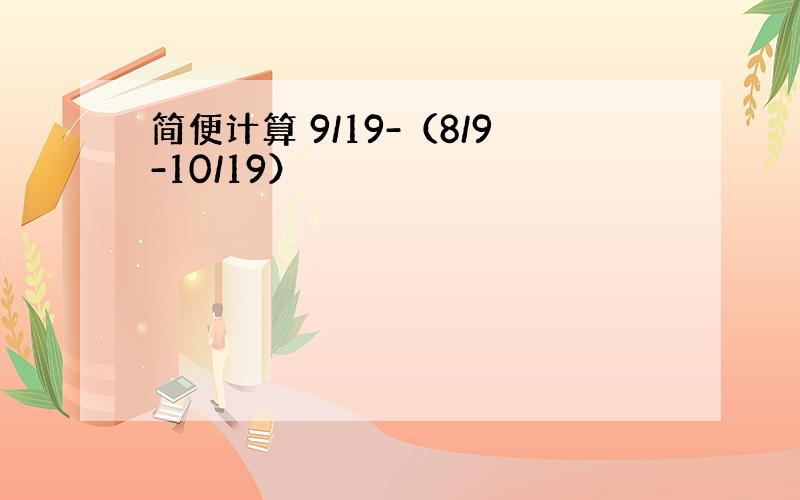 简便计算 9/19-（8/9-10/19）